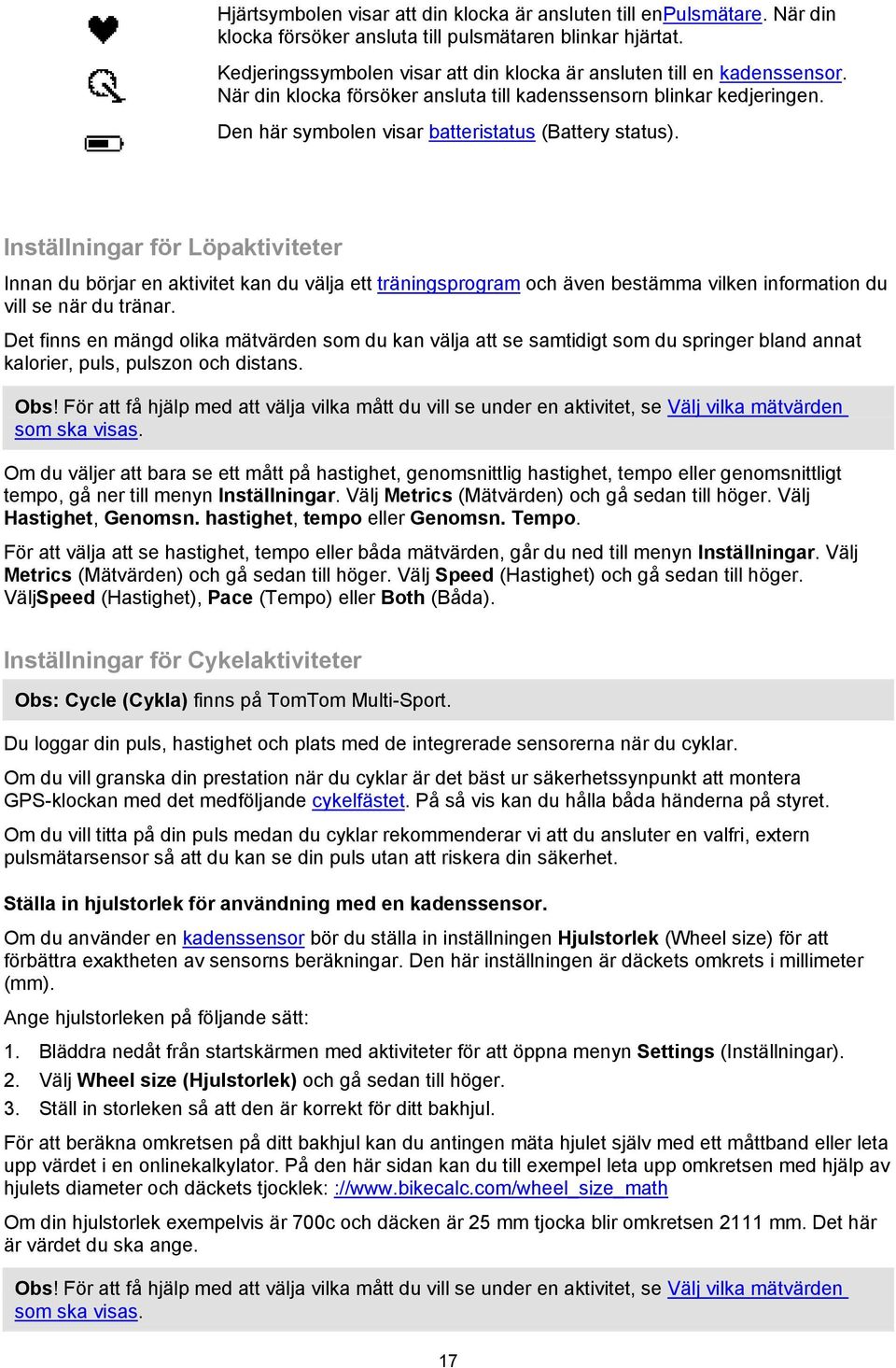 Hjärtsymbolen visar att din klocka är ansluten till enPulsmätare. När din klocka försöker ansluta till pulsmätaren blinkar hjärtat.

Kedjeringssymbolen visar att din klocka är ansluten till en kadenssensor. När din klocka försöker ansluta till kadenssensorn blinkar kedjeringen.

Den här symbolen visar batteristatus (Battery status).

Inställningar för Löpaktiviteter

Innan du börjar en aktivitet kan du välja ett träningsprogram och även bestämma vilken information du vill se när du tränar.

Det finns en mängd olika mätvärden som du kan välja att se samtidigt som du springer bland annat kalorier, puls, pulszon och distans.

Obs! För att få hjälp med att välja vilka mått du vill se under en aktivitet, se Välj vilka mätvärden som ska visas.

Om du väljer att bara se ett mått på hastighet, genomsnittlig hastighet, tempo eller genomsnittligt tempo, gå ner till menyn Inställningar. Välj Metrics (Mätvärden) och gå sedan till höger. Välj Hastighet, Genomsn. hastighet, tempo eller Genomsn. Tempo.

För att välja att se hastighet, tempo eller båda mätvärden, går du ned till menyn Inställningar. Välj Metrics (Mätvärden) och gå sedan till höger. Välj Speed (Hastighet) och gå sedan till höger. VäljSpeed (Hastighet), Pace (Tempo) eller Both (Båda).

Inställningar för Cykelaktiviteter

Obs: Cycle (Cykla) finns på TomTom Multi-Sport.

Du loggar din puls, hastighet och plats med de integrerade sensorerna när du cyklar.

Om du vill granska din prestation när du cyklar är det bäst ur säkerhetssynpunkt att montera GPS-klockan med det medföljande cykelfästet. På så vis kan du hålla båda händerna på styret.

Om du vill titta på din puls medan du cyklar rekommenderar vi att du ansluter en valfri, extern pulsmätarsensor så att du kan se din puls utan att riskera din säkerhet.

Ställa in hjulstorlek för användning med en kadenssensor.

Om du använder en kadenssensor bör du ställa in inställningen Hjulstorlek (Wheel size) för att förbättra exaktheten av sensorns beräkningar. Den här inställningen är däckets omkrets i millimeter (mm).

Ange hjulstorleken på följande sätt:

1. Bläddra nedåt från startskärmen med aktiviteter för att öppna menyn Settings (Inställningar).
2. Välj Wheel size (Hjulstorlek) och gå sedan till höger.
3. Ställ in storleken så att den är korrekt för ditt bakhjul.

För att beräkna omkretsen på ditt bakhjul kan du antingen mäta hjulet själv med ett måttband eller leta upp värdet i en onlinekalkylator. På den här sidan kan du till exempel leta upp omkretsen med hjälp av hjulets diameter och däckets tjocklek: ://www.bikecalc.com/wheel_size_math

Om din hjulstorlek exempelvis är 700c och däcken är 25 mm tjocka blir omkretsen 2111 mm. Det här är värdet du ska ange.

Obs! För att få hjälp med att välja vilka mått du vill se under en aktivitet, se Välj vilka mätvärden som ska visas.

17